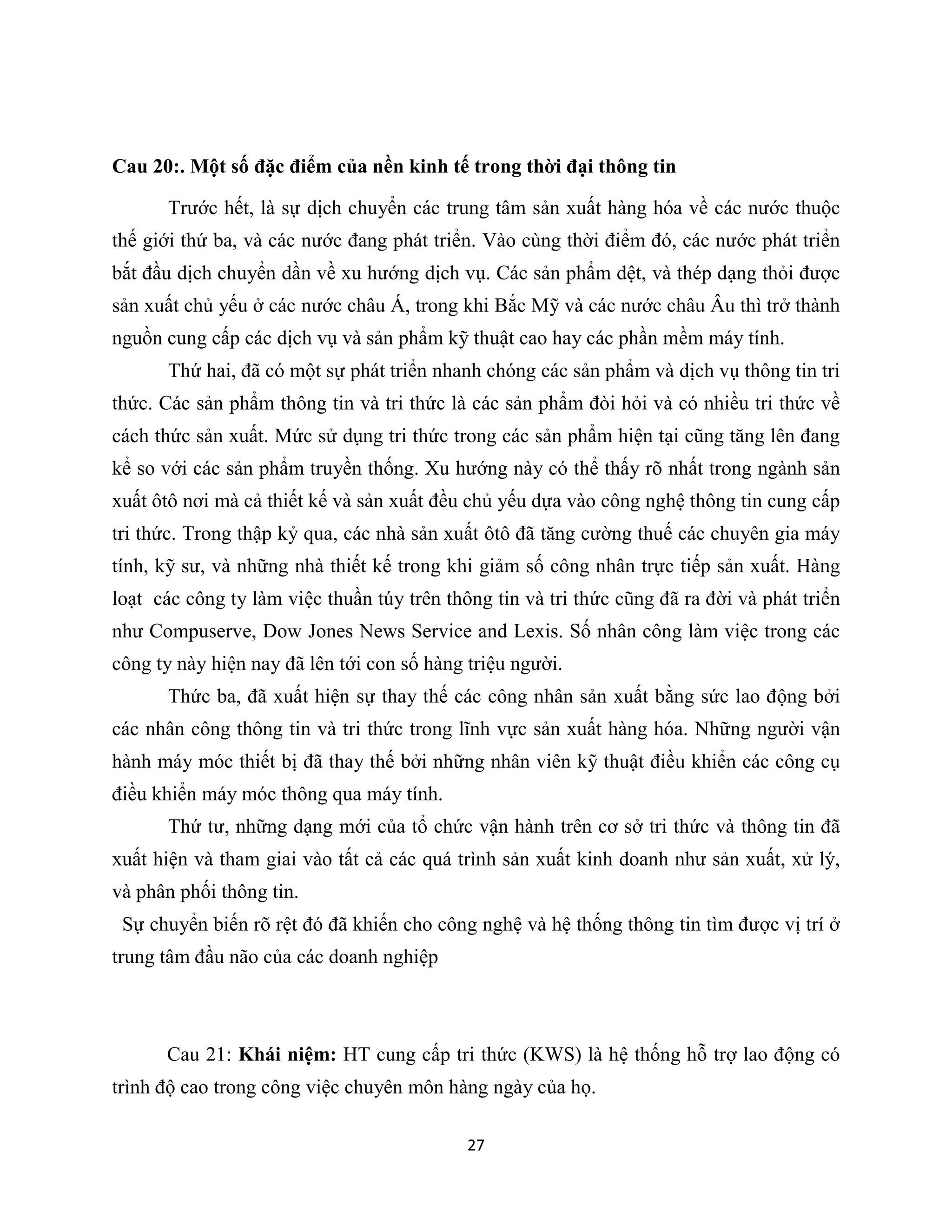 Cau 20:. Một số đặc điểm của nền kinh tế trong thời đại thông tin

Trước hết, là sự dịch chuyển các trung tâm sản xuất hàng hóa về các nước thuộc thế giới thứ ba, và các nước đang phát triển. Vào cùng thời điểm đó, các nước phát triển bắt đầu dịch chuyển dần về xu hướng dịch vụ. Các sản phẩm dệt, và thép dạng thỏi được sản xuất chủ yếu ở các nước châu Á, trong khi Bắc Mỹ và các nước châu Âu thì trở thành nguồn cung cấp các dịch vụ và sản phẩm kỹ thuật cao hay các phần mềm máy tính.

Thứ hai, đã có một sự phát triển nhanh chóng các sản phẩm và dịch vụ thông tin tri thức. Các sản phẩm thông tin và tri thức là các sản phẩm đòi hỏi và có nhiều tri thức về cách thức sản xuất. Mức sử dụng tri thức trong các sản phẩm hiện tại cũng tăng lên đang kể so với các sản phẩm truyền thống. Xu hướng này có thể thấy rõ nhất trong ngành sản xuất ôtô nơi mà cả thiết kế và sản xuất đều chủ yếu dựa vào công nghệ thông tin cung cấp tri thức. Trong thập kỷ qua, các nhà sản xuất ôtô đã tăng cường thuế các chuyên gia máy tính, kỹ sư, và những nhà thiết kế trong khi giảm số công nhân trực tiếp sản xuất. Hàng loạt các công ty làm việc thuần túy trên thông tin và tri thức cũng đã ra đời và phát triển như Compuserve, Dow Jones News Service and Lexis. Số nhân công làm việc trong các công ty này hiện nay đã lên tới con số hàng triệu người.

Thức ba, đã xuất hiện sự thay thế các công nhân sản xuất bằng sức lao động bởi các nhân công thông tin và tri thức trong lĩnh vực sản xuất hàng hóa. Những người vận hành máy móc thiết bị đã thay thế bởi những nhân viên kỹ thuật điều khiển các công cụ điều khiển máy móc thông qua máy tính.

Thứ tư, những dạng mới của tổ chức vận hành trên cơ sở tri thức và thông tin đã xuất hiện và tham giai vào tất cả các quá trình sản xuất kinh doanh như sản xuất, xử lý, và phân phối thông tin.

Sự chuyển biến rõ rệt đó đã khiến cho công nghệ và hệ thống thông tin tìm được vị trí ở trung tâm đầu não của các doanh nghiệp

Cau 21: Khái niệm: HT cung cấp tri thức (KWS) là hệ thống hỗ trợ lao động có trình độ cao trong công việc chuyên môn hàng ngày của họ.

27